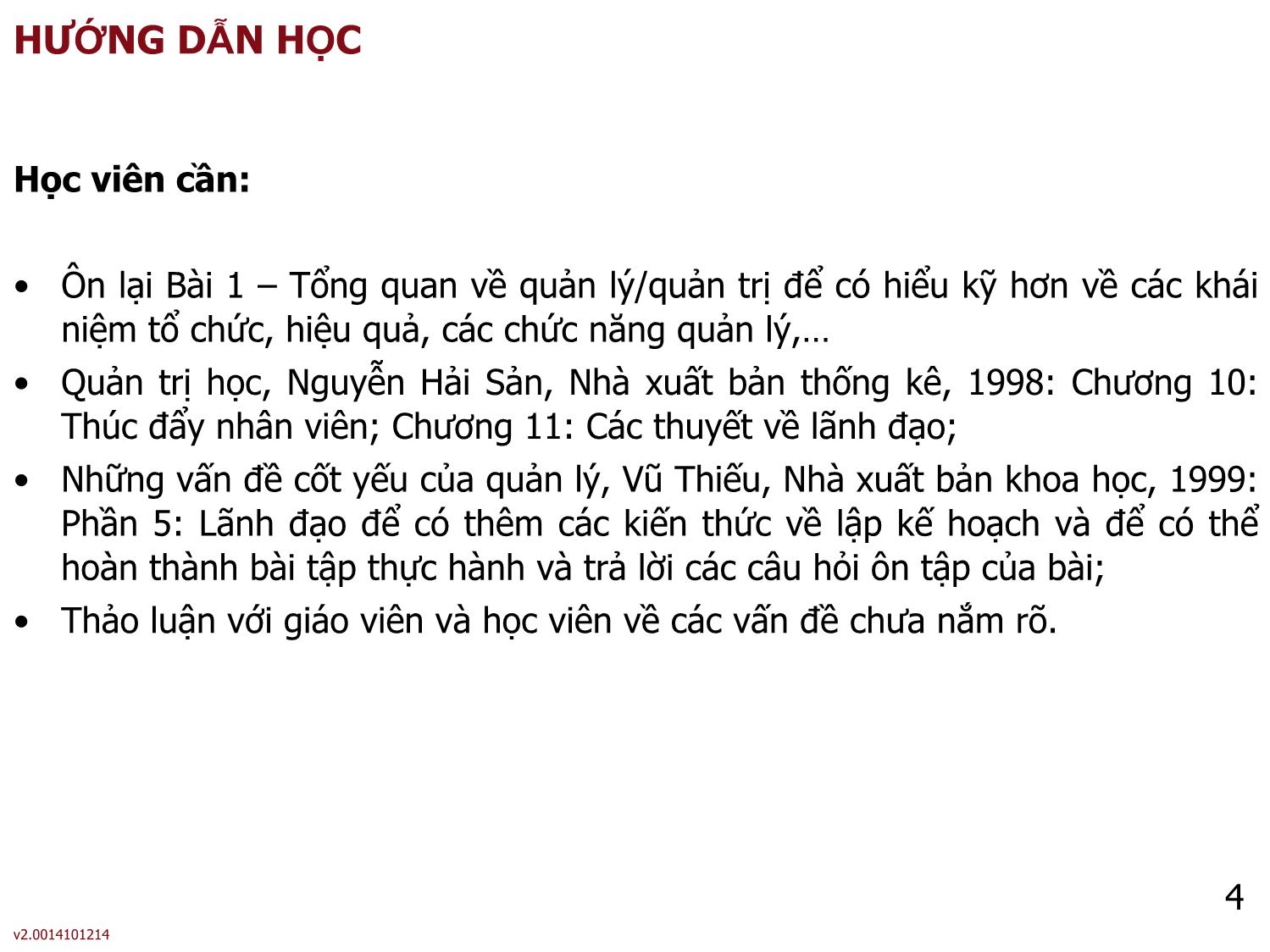 HƯỚNG DẪN HỌC

Học viên cần:

• Ôn lại Bài 1 – Tổng quan về quản lý/quản trị để có hiểu kỹ hơn về các khái niệm tổ chức, hiệu quả, các chức năng quản lý,…
• Quản trị học, Nguyễn Hải Sản, Nhà xuất bản thống kê, 1998: Chương 10: Thúc đẩy nhân viên; Chương 11: Các thuyết về lãnh đạo;
• Những vấn đề cốt yếu của quản lý, Vũ Thiếu, Nhà xuất bản khoa học, 1999: Phần 5: Lãnh đạo để có thêm các kiến thức về lập kế hoạch và để có thể hoàn thành bài tập thực hành và trả lời các câu hỏi ôn tập của bài;
• Thảo luận với giáo viên và học viên về các vấn đề chưa nắm rõ.

4

v2.0014101214